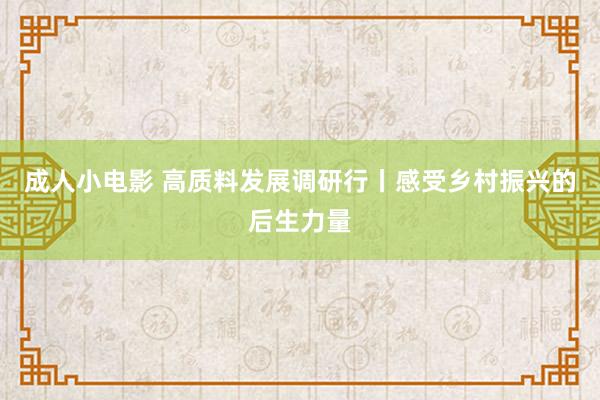 成人小电影 高质料发展调研行丨感受乡村振兴的后生力量